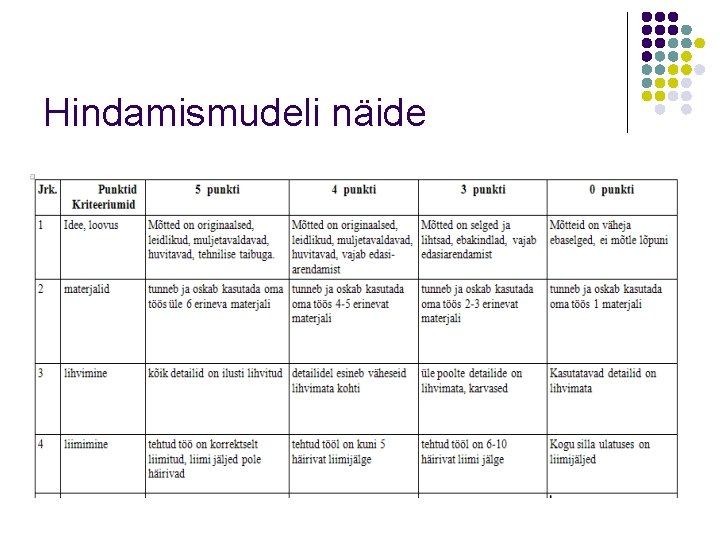 Hindamismudeli näide

| Jrk. | Punktid Kriteeriumid | 5 punkti | 4 punkti | 3 punkti | 0 punkti |
|---|---|---|---|---|---|
| 1 | Idee, loovus | Mõtted on originaalsed, leidlikud, muljetavaldavad, huvitavad, tehnilise taibuga. | Mõtted on originaalsed, leidlikud, muljetavaldavad, huvitavad, vajab edasiarendamist | Mõtted on selged ja lihtsad, ebakindlad, vajab edasiarendamist | Mõtteid on väheja ebaselged, ei mõtle lõpuni |
| 2 | materjalid | tunneb ja oskab kasutada oma töös üle 6 erineva materjali | tunneb ja oskab kasutada oma töös 4-5 erinevat materjali | tunneb ja oskab kasutada oma töös 2-3 erinevat materjali | tunneb ja oskab kasutada oma töös 1 materjali |
| 3 | lihvimine | kõik detailid on ilusti lihvitud | detailidel esineb väheseid lihvimata kohti | üle poolte detailide on lihvimata, karvased | Kasutatavad detailid on lihvimata |
| 4 | liimimine | tehtud töö on korrektselt liimitud, liimi jäljed pole häirivad | tehtud tööl on kuni 5 häirivat liimijälge | tehtud tööl on 6-10 häirivat liimi jälge | Kogu silla ulatuses on liimijäljed |